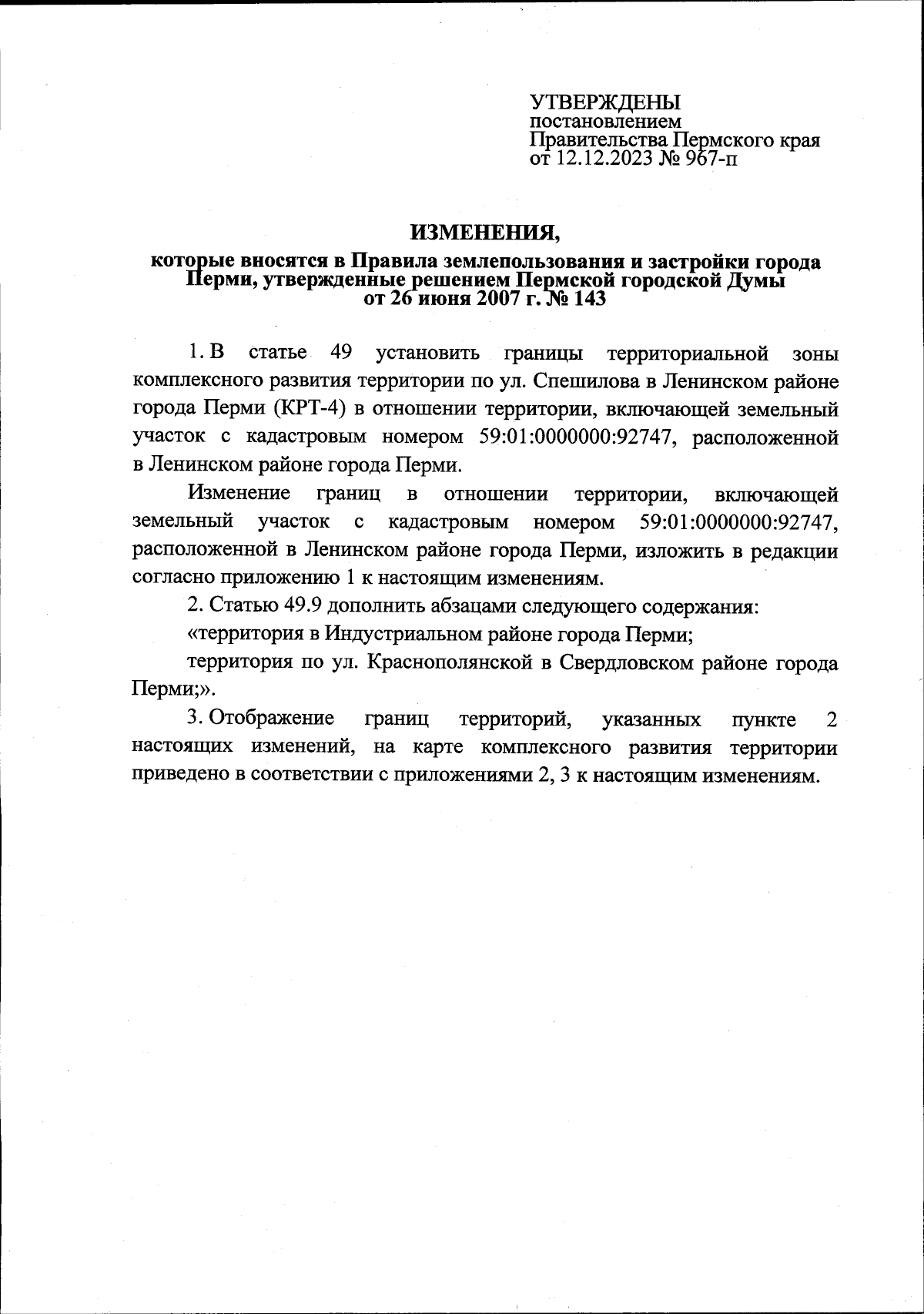 УТВЕРЖДЕНЫ
постановлением
Правительства Пермского края
от 12.12.2023 № 967-п

ИЗМЕНЕНИЯ,

которые вносятся в Правила землепользования и застройки города Перми, утвержденные решением Пермской городской Думы от 26 июня 2007 г. № 143

1. В статье 49 установить границы территориальной зоны комплексного развития территории по ул. Спешилова в Ленинском районе города Перми (КРТ-4) в отношении территории, включающей земельный участок с кадастровым номером 59:01:0000000:92747, расположенной в Ленинском районе города Перми.

Изменение границ в отношении территории, включающей земельный участок с кадастровым номером 59:01:0000000:92747, расположенной в Ленинском районе города Перми, изложить в редакции согласно приложению 1 к настоящим изменениям.

2. Статью 49.9 дополнить абзацами следующего содержания:

«территория в Индустриальном районе города Перми;

территория по ул. Краснополянской в Свердловском районе города Перми;».

3. Отображение границ территорий, указанных пункте 2 настоящих изменений, на карте комплексного развития территории приведено в соответствии с приложениями 2, 3 к настоящим изменениям.